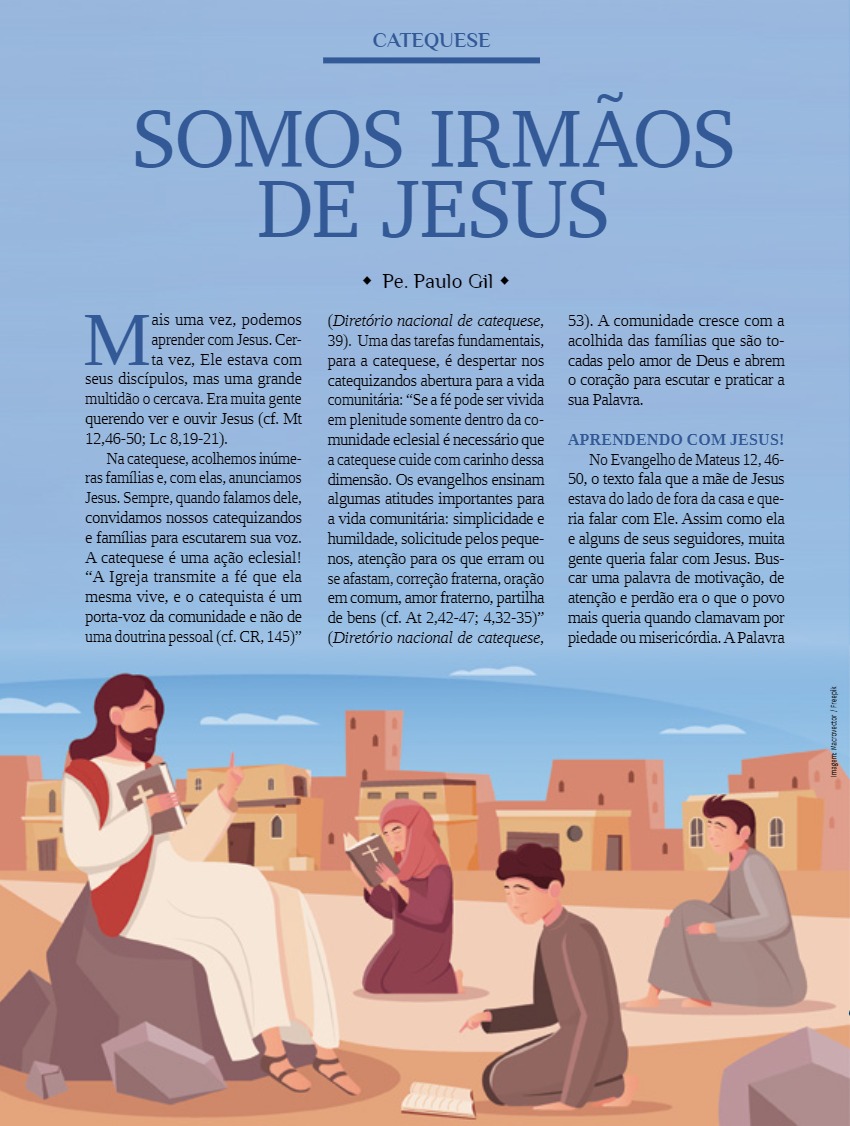 CATEQUESE

SOMOS IRMÃOS DE JESUS

◆ Pe. Paulo Gil ◆

Mais uma vez, podemos aprender com Jesus. Certa vez, Ele estava com seus discípulos, mas uma grande multidão o cercava. Era muita gente querendo ver e ouvir Jesus (cf. Mt 12,46-50; Lc 8,19-21).

Na catequese, acolhemos inúmeras famílias e, com elas, anunciamos Jesus. Sempre, quando falamos dele, convidamos nossos catequizandos e famílias para escutarem sua voz. A catequese é uma ação eclesial! "A Igreja transmite a fé que ela mesma vive, e o catequista é um porta-voz da comunidade e não de uma doutrina pessoal (cf. CR, 145)" (Diretório nacional de catequese, 39). Uma das tarefas fundamentais, para a catequese, é despertar nos catequizandos abertura para a vida comunitária: "Se a fé pode ser vivida em plenitude somente dentro da comunidade eclesial é necessário que a catequese cuide com carinho dessa dimensão. Os evangelhos ensinam algumas atitudes importantes para a vida comunitária: simplicidade e humildade, solicitude pelos pequenos, atenção para os que erram ou se afastam, correção fraterna, oração em comum, amor fraterno, partilha de bens (cf. At 2,42-47; 4,32-35)" (Diretório nacional de catequese, 53). A comunidade cresce com a acolhida das famílias que são tocadas pelo amor de Deus e abrem o coração para escutar e praticar a sua Palavra.

APRENDENDO COM JESUS!

No Evangelho de Mateus 12, 46-50, o texto fala que a mãe de Jesus estava do lado de fora da casa e queria falar com Ele. Assim como ela e alguns de seus seguidores, muita gente queria falar com Jesus. Buscar uma palavra de motivação, de atenção e perdão era o que o povo mais queria quando clamavam por piedade ou misericórdia. A Palavra

Imagem: Macrovector / Freepik